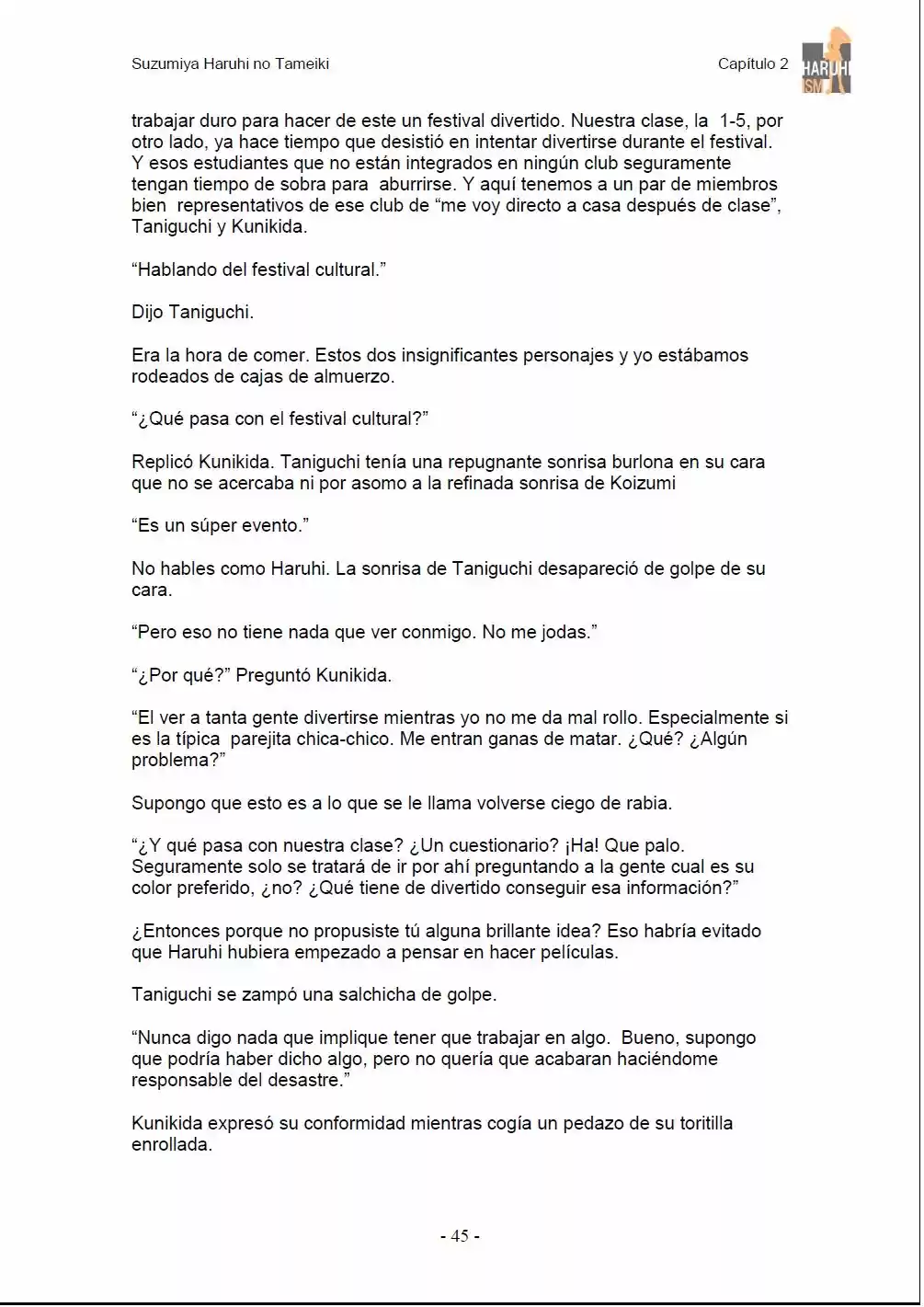 Suzumiya Haruhi no Tameiki

Capítulo 2

HARUHI ISM

trabajar duro para hacer de este un festival divertido. Nuestra clase, la 1-5, por otro lado, ya hace tiempo que desistió en intentar divertirse durante el festival. Y esos estudiantes que no están integrados en ningún club seguramente tengan tiempo de sobra para aburrirse. Y aquí tenemos a un par de miembros bien representativos de ese club de "me voy directo a casa después de clase", Taniguchi y Kunikida.

"Hablando del festival cultural."

Dijo Taniguchi.

Era la hora de comer. Estos dos insignificantes personajes y yo estábamos rodeados de cajas de almuerzo.

"¿Qué pasa con el festival cultural?"

Replicó Kunikida. Taniguchi tenía una repugnante sonrisa burlona en su cara que no se acercaba ni por asomo a la refinada sonrisa de Koizumi

"Es un súper evento."

No hables como Haruhi. La sonrisa de Taniguchi desapareció de golpe de su cara.

"Pero eso no tiene nada que ver conmigo. No me jodas."

"¿Por qué?" Preguntó Kunikida.

"El ver a tanta gente divertirse mientras yo no me da mal rollo. Especialmente si es la típica parejita chica-chico. Me entran ganas de matar. ¿Qué? ¿Algún problema?"

Supongo que esto es a lo que se le llama volverse ciego de rabia.

"¿Y qué pasa con nuestra clase? ¿Un cuestionario? ¡Ha! Que palo. Seguramente solo se tratará de ir por ahí preguntando a la gente cual es su color preferido, ¿no? ¿Qué tiene de divertido conseguir esa información?"

¿Entonces porque no propusiste tú alguna brillante idea? Eso habría evitado que Haruhi hubiera empezado a pensar en hacer películas.

Taniguchi se zampó una salchicha de golpe.

"Nunca digo nada que implique tener que trabajar en algo. Bueno, supongo que podría haber dicho algo, pero no quería que acabaran haciéndome responsable del desastre."

Kunikida expresó su conformidad mientras cogía un pedazo de su toritilla enrollada.

- 45 -